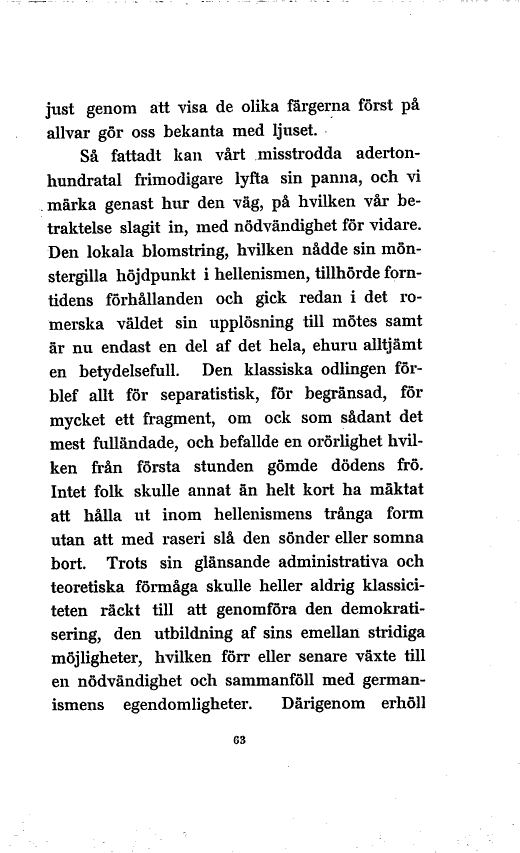 just genom att visa de olika färgerna först på allvar gör oss bekanta med ljuset.

Så fattadt kan vårt misstrodda adertonhundratal frimodigare lyfta sin panna, och vi märka genast hur den väg, på hvilken vår betraktelse slagit in, med nödvändighet för vidare. Den lokala blomstring, hvilken nådde sin mönstergilla höjdpunkt i hellenismen, tillhörde forntidens förhållanden och gick redan i det romerska väldet sin upplösning till mötes samt är nu endast en del af det hela, ehuru alltjämt en betydelsefull. Den klassiska odlingen förblef allt för separatistisk, för begränsad, för mycket ett fragment, om ock som sådant det mest fulländade, och befallde en orörlighet hvilken från första stunden gömde dödens frö. Intet folk skulle annat än helt kort ha mäktat att hålla ut inom hellenismens trånga form utan att med raseri slå den sönder eller somna bort. Trots sin glänsande administrativa och teoretiska förmåga skulle heller aldrig klassiciteten räckt till att genomföra den demokratisering, den utbildning af sins emellan stridiga möjligheter, hvilken förr eller senare växte till en nödvändighet och sammanföll med germanismens egendomligheter. Därigenom erhöll

63